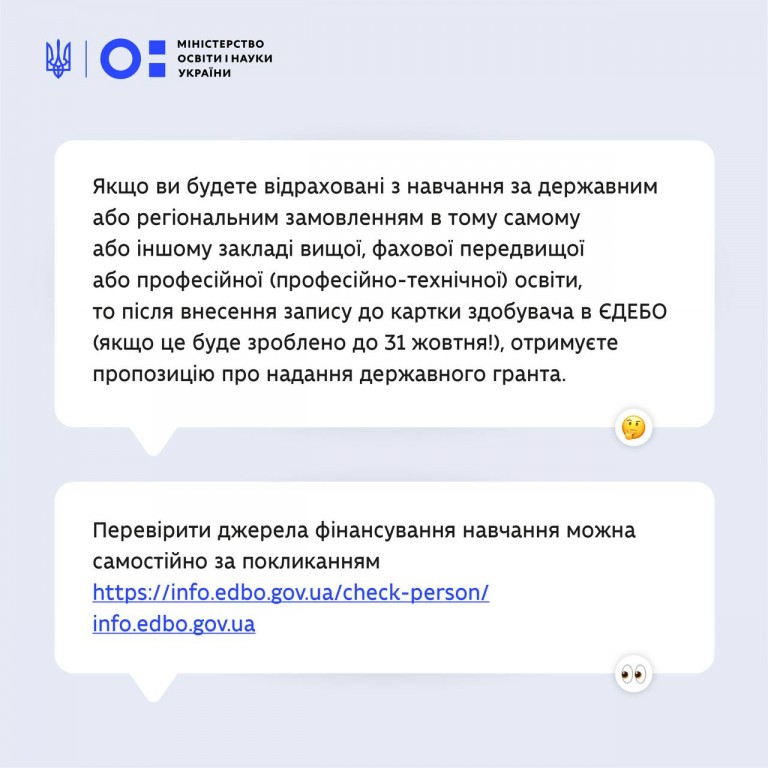 МІНІСТЕРСТВО
ОСВІТИ І НАУКИ
УКРАЇНИ

Якщо ви будете відраховані з навчання за державним або регіональним замовленням в тому самому або іншому закладі вищої, фахової передвищої або професійної (професійно-технічної) освіти, то після внесення запису до картки здобувача в ЄДЕБО (якщо це буде зроблено до 31 жовтня!), отримуєте пропозицію про надання державного гранта.

Перевірити джерела фінансування навчання можна самостійно за покликанням
https://info.edbo.gov.ua/check-person/
info.edbo.gov.ua